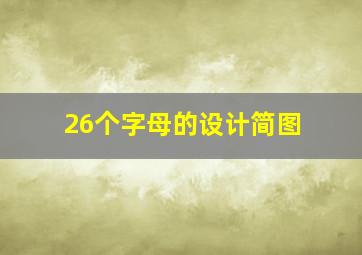 26个字母的设计简图